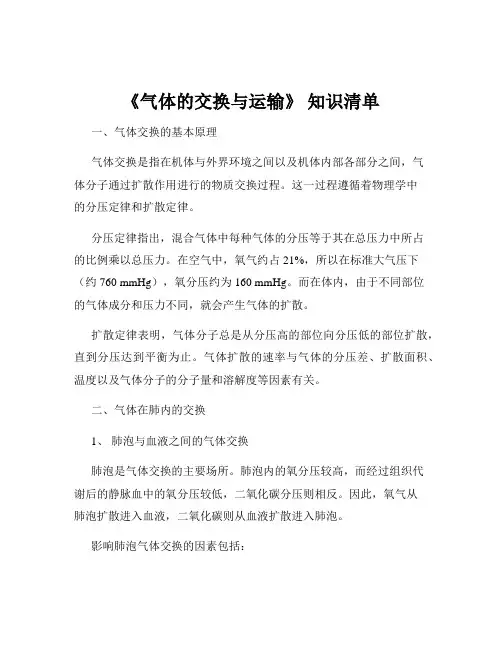 《气体的交换与运输》 知识清单

一、气体交换的基本原理

气体交换是指在机体与外界环境之间以及机体内部各部分之间，气体分子通过扩散作用进行的物质交换过程。这一过程遵循着物理学中的分压定律和扩散定律。

分压定律指出，混合气体中每种气体的分压等于其在总压力中所占的比例乘以总压力。在空气中，氧气约占 21%，所以在标准大气压下（约 760 mmHg），氧分压约为 160 mmHg。而在体内，由于不同部位的气体成分和压力不同，就会产生气体的扩散。

扩散定律表明，气体分子总是从分压高的部位向分压低的部位扩散，直到分压达到平衡为止。气体扩散的速率与气体的分压差、扩散面积、温度以及气体分子的分子量和溶解度等因素有关。

二、气体在肺内的交换

1、 肺泡与血液之间的气体交换

肺泡是气体交换的主要场所。肺泡内的氧分压较高，而经过组织代谢后的静脉血中的氧分压较低，二氧化碳分压则相反。因此，氧气从肺泡扩散进入血液，二氧化碳则从血液扩散进入肺泡。

影响肺泡气体交换的因素包括：